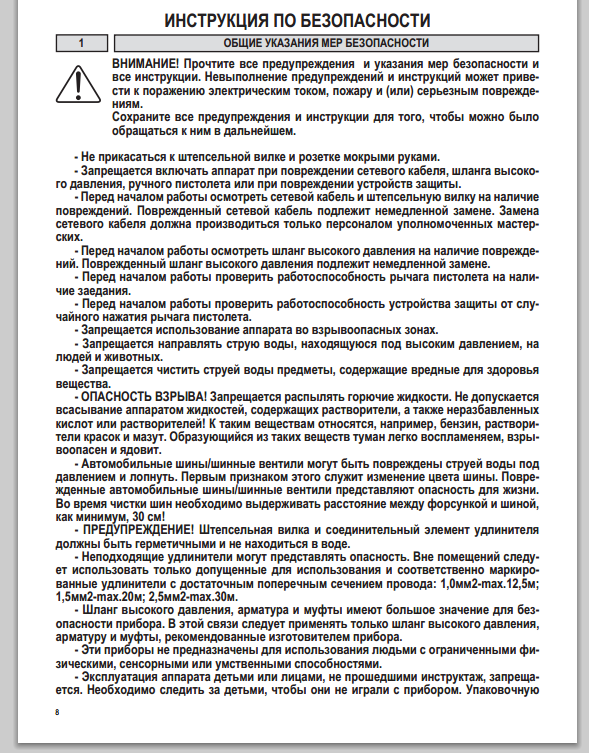 ИНСТРУКЦИЯ ПО БЕЗОПАСНОСТИ

1 ОБЩИЕ УКАЗАНИЯ МЕР БЕЗОПАСНОСТИ

ВНИМАНИЕ! Прочтите все предупреждения и указания мер безопасности и все инструкции. Невыполнение предупреждений и инструкций может привести к поражению электрическим током, пожару и (или) серьезным повреждениям.
Сохраните все предупреждения и инструкции для того, чтобы можно было обращаться к ним в дальнейшем.

- Не прикасаться к штепсельной вилке и розетке мокрыми руками.
- Запрещается включать аппарат при повреждении сетевого кабеля, шланга высокого давления, ручного пистолета или при повреждении устройств защиты.
- Перед началом работы осмотреть сетевой кабель и штепсельную вилку на наличие повреждений. Поврежденный сетевой кабель подлежит немедленной замене. Замена сетевого кабеля должна производиться только персоналом уполномоченных мастерских.
- Перед началом работы осмотреть шланг высокого давления на наличие повреждений. Поврежденный шланг высокого давления подлежит немедленной замене.
- Перед началом работы проверить работоспособность рычага пистолета на наличие заедания.
- Перед началом работы проверить работоспособность устройства защиты от случайного нажатия рычага пистолета.
- Запрещается использование аппарата во взрывоопасных зонах.
- Запрещается направлять струю воды, находящуюся под высоким давлением, на людей и животных.
- Запрещается чистить струей воды предметы, содержащие вредные для здоровья вещества.
- ОПАСНОСТЬ ВЗРЫВА! Запрещается распылять горючие жидкости. Не допускается всасывание аппаратом жидкостей, содержащих растворители, а также неразбавленных кислот или растворителей! К таким веществам относятся, например, бензин, растворители красок и мазут. Образующийся из таких веществ туман легко воспламеняем, взрывоопасен и ядовит.
- Автомобильные шины/шинные вентили могут быть повреждены струей воды под давлением и лопнуть. Первым признаком этого служит изменение цвета шины. Поврежденные автомобильные шины/шинные вентили представляют опасность для жизни. Во время чистки шин необходимо выдерживать расстояние между форсункой и шиной, как минимум, 30 см!
- ПРЕДУПРЕЖДЕНИЕ! Штепсельная вилка и соединительный элемент удлинителя должны быть герметичными и не находиться в воде.
- Неподходящие удлинители могут представлять опасность. Вне помещений следует использовать только допущенные для использования и соответственно маркированные удлинители с достаточным поперечным сечением провода: 1,0мм2-max.12,5м; 1,5мм2-max.20м; 2,5мм2-max.30м.
- Шланг высокого давления, арматура и муфты имеют большое значение для безопасности прибора. В этой связи следует применять только шланг высокого давления, арматуру и муфты, рекомендованные изготовителем прибора.
- Эти приборы не предназначены для использования людьми с ограниченными физическими, сенсорными или умственными способностями.
- Эксплуатация аппарата детьми или лицами, не прошедшими инструктаж, запрещается. Необходимо следить за детьми, чтобы они не играли с прибором. Упаковочную

8